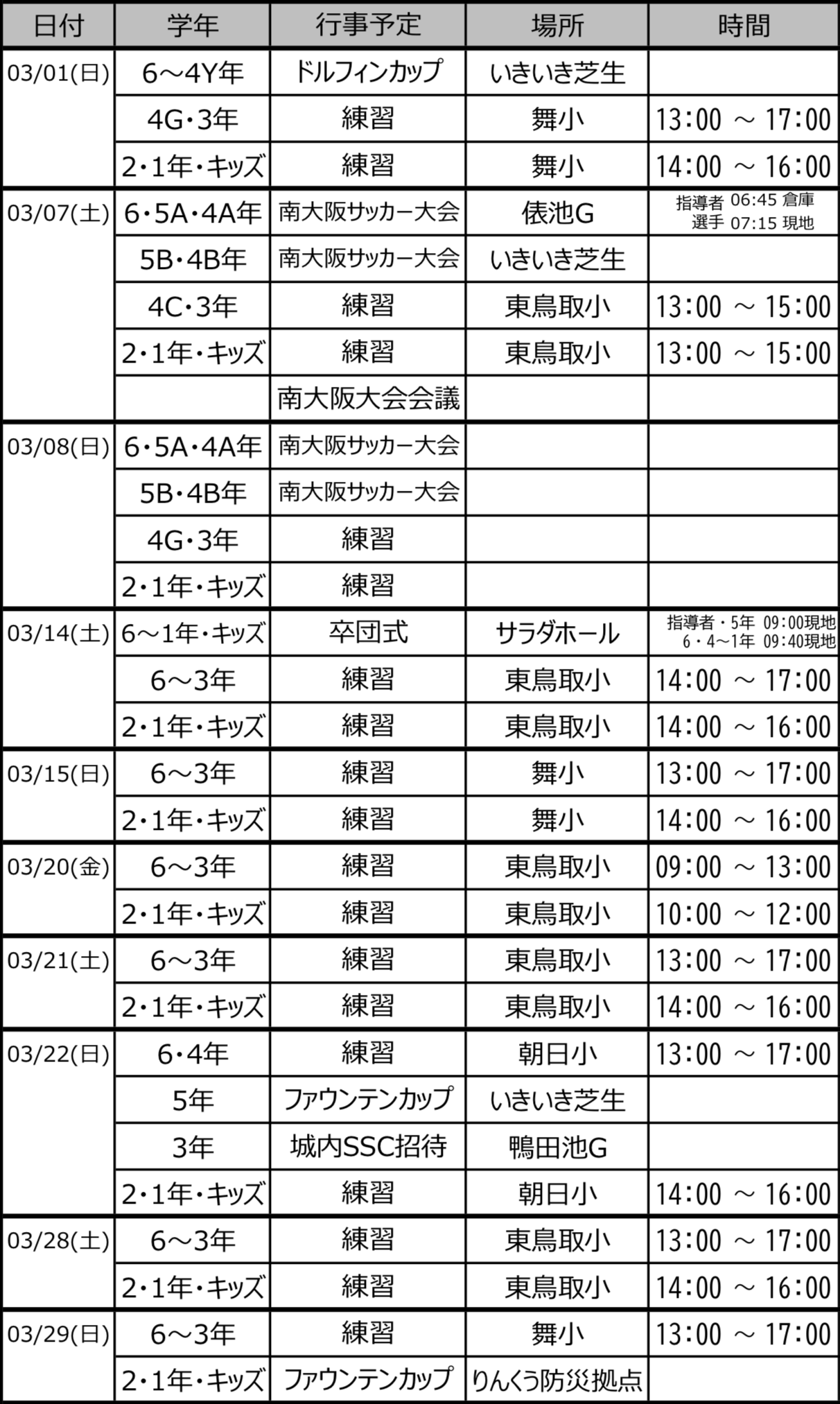 | 日付 | 学年 | 行事予定 | 場所 | 時間 |
|---|---|---|---|---|
| 03/01(日) | 6～4Y年 | ドルフィンカップ | いきいき芝生 | |
| | 4G・3年 | 練習 | 舞小 | 13:00 ～ 17:00 |
| | 2・1年・キッズ | 練習 | 舞小 | 14:00 ～ 16:00 |
| 03/07(土) | 6・5A・4A年 | 南大阪サッカー大会 | 俵池G | 指導者 06:45 倉庫 選手 07:15 現地 |
| | 5B・4B年 | 南大阪サッカー大会 | いきいき芝生 | |
| | 4C・3年 | 練習 | 東鳥取小 | 13:00 ～ 15:00 |
| | 2・1年・キッズ | 練習 | 東鳥取小 | 13:00 ～ 15:00 |
| | | 南大阪大会会議 | | |
| 03/08(日) | 6・5A・4A年 | 南大阪サッカー大会 | | |
| | 5B・4B年 | 南大阪サッカー大会 | | |
| | 4G・3年 | 練習 | | |
| | 2・1年・キッズ | 練習 | | |
| 03/14(土) | 6～1年・キッズ | 卒団式 | サラダホール | 指導者・5年 09:00現地 6・4～1年 09:40現地 |
| | 6～3年 | 練習 | 東鳥取小 | 14:00 ～ 17:00 |
| | 2・1年・キッズ | 練習 | 東鳥取小 | 14:00 ～ 16:00 |
| 03/15(日) | 6～3年 | 練習 | 舞小 | 13:00 ～ 17:00 |
| | 2・1年・キッズ | 練習 | 舞小 | 14:00 ～ 16:00 |
| 03/20(金) | 6～3年 | 練習 | 東鳥取小 | 09:00 ～ 13:00 |
| | 2・1年・キッズ | 練習 | 東鳥取小 | 10:00 ～ 12:00 |
| 03/21(土) | 6～3年 | 練習 | 東鳥取小 | 13:00 ～ 17:00 |
| | 2・1年・キッズ | 練習 | 東鳥取小 | 14:00 ～ 16:00 |
| 03/22(日) | 6・4年 | 練習 | 朝日小 | 13:00 ～ 17:00 |
| | 5年 | ファウンテンカップ | いきいき芝生 | |
| | 3年 | 城内SSC招待 | 鴨田池G | |
| | 2・1年・キッズ | 練習 | 朝日小 | 14:00 ～ 16:00 |
| 03/28(土) | 6～3年 | 練習 | 東鳥取小 | 13:00 ～ 17:00 |
| | 2・1年・キッズ | 練習 | 東鳥取小 | 14:00 ～ 16:00 |
| 03/29(日) | 6～3年 | 練習 | 舞小 | 13:00 ～ 17:00 |
| | 2・1年・キッズ | ファウンテンカップ | りんくう防災拠点 | |